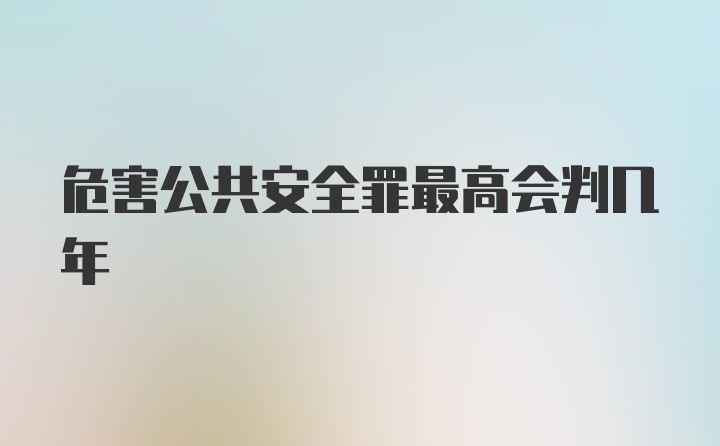 危害公共安全罪最高会判几年